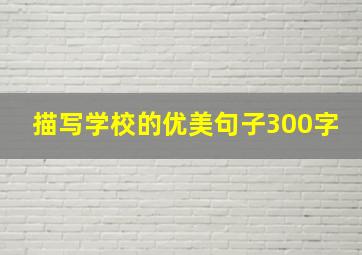 描写学校的优美句子300字